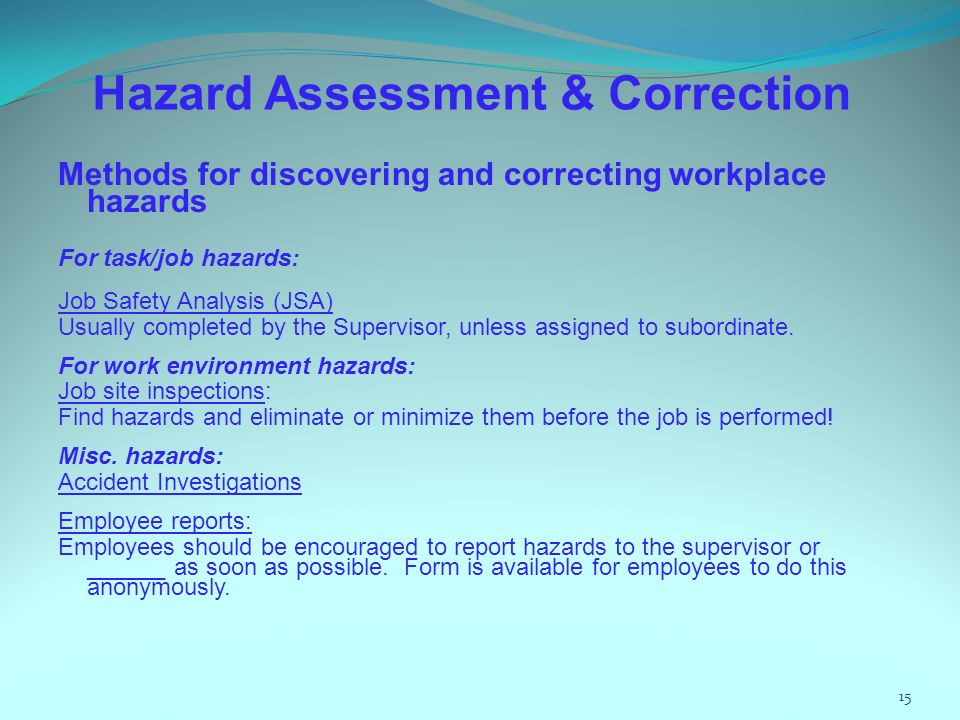 Hazard Assessment & Correction

Methods for discovering and correcting workplace hazards

For task/job hazards:

Job Safety Analysis (JSA)
Usually completed by the Supervisor, unless assigned to subordinate.

For work environment hazards:
Job site inspections:
Find hazards and eliminate or minimize them before the job is performed!

Misc. hazards:
Accident Investigations

Employee reports:
Employees should be encouraged to report hazards to the supervisor or ______ as soon as possible. Form is available for employees to do this anonymously.

15